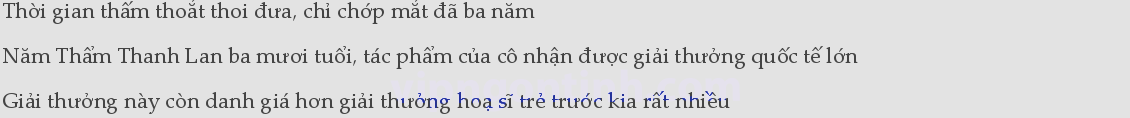 Thời gian thấm thoắt thoi đưa, chỉ chớp mắt đã ba năm

Năm Thẩm Thanh Lan ba mươi tuổi, tác phẩm của cô nhận được giải thưởng quốc tế lớn

Giải thưởng này còn danh giá hơn giải thưởng hoạ sĩ trẻ trước kia rất nhiều